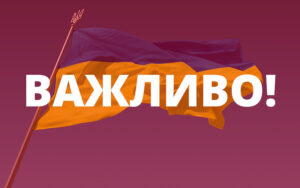 ВАЖЛИВО!